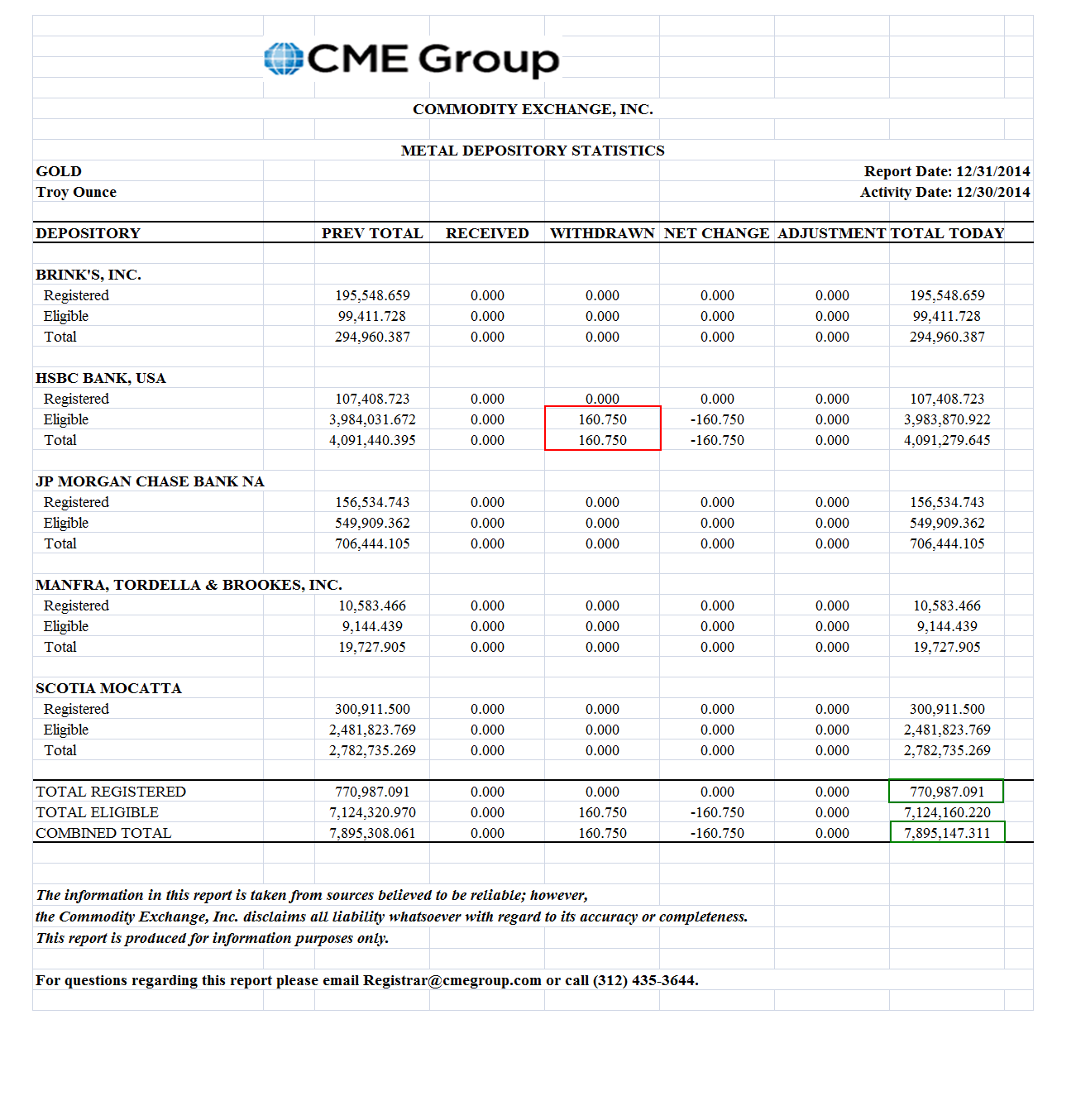 CME Group

COMMODITY EXCHANGE, INC.

METAL DEPOSITORY STATISTICS

GOLD
Troy Ounce

Report Date: 12/31/2014
Activity Date: 12/30/2014

| DEPOSITORY | PREV TOTAL | RECEIVED | WITHDRAWN | NET CHANGE | ADJUSTMENT | TOTAL TODAY |
|---|---|---|---|---|---|---|
| BRINK'S, INC. | | | | | | |
| Registered | 195,548.659 | 0.000 | 0.000 | 0.000 | 0.000 | 195,548.659 |
| Eligible | 99,411.728 | 0.000 | 0.000 | 0.000 | 0.000 | 99,411.728 |
| Total | 294,960.387 | 0.000 | 0.000 | 0.000 | 0.000 | 294,960.387 |
| HSBC BANK, USA | | | | | | |
| Registered | 107,408.723 | 0.000 | 0.000 | 0.000 | 0.000 | 107,408.723 |
| Eligible | 3,984,031.672 | 0.000 | 160.750 | -160.750 | 0.000 | 3,983,870.922 |
| Total | 4,091,440.395 | 0.000 | 160.750 | -160.750 | 0.000 | 4,091,279.645 |
| JP MORGAN CHASE BANK NA | | | | | | |
| Registered | 156,534.743 | 0.000 | 0.000 | 0.000 | 0.000 | 156,534.743 |
| Eligible | 549,909.362 | 0.000 | 0.000 | 0.000 | 0.000 | 549,909.362 |
| Total | 706,444.105 | 0.000 | 0.000 | 0.000 | 0.000 | 706,444.105 |
| MANFRA, TORDELLA & BROOKES, INC. | | | | | | |
| Registered | 10,583.466 | 0.000 | 0.000 | 0.000 | 0.000 | 10,583.466 |
| Eligible | 9,144.439 | 0.000 | 0.000 | 0.000 | 0.000 | 9,144.439 |
| Total | 19,727.905 | 0.000 | 0.000 | 0.000 | 0.000 | 19,727.905 |
| SCOTIA MOCATTA | | | | | | |
| Registered | 300,911.500 | 0.000 | 0.000 | 0.000 | 0.000 | 300,911.500 |
| Eligible | 2,481,823.769 | 0.000 | 0.000 | 0.000 | 0.000 | 2,481,823.769 |
| Total | 2,782,735.269 | 0.000 | 0.000 | 0.000 | 0.000 | 2,782,735.269 |
| TOTAL REGISTERED | 770,987.091 | 0.000 | 0.000 | 0.000 | 0.000 | 770,987.091 |
| TOTAL ELIGIBLE | 7,124,320.970 | 0.000 | 160.750 | -160.750 | 0.000 | 7,124,160.220 |
| COMBINED TOTAL | 7,895,308.061 | 0.000 | 160.750 | -160.750 | 0.000 | 7,895,147.311 |

The information in this report is taken from sources believed to be reliable; however, the Commodity Exchange, Inc. disclaims all liability whatsoever with regard to its accuracy or completeness. This report is produced for information purposes only.

For questions regarding this report please email Registrar@cmegroup.com or call (312) 435-3644.